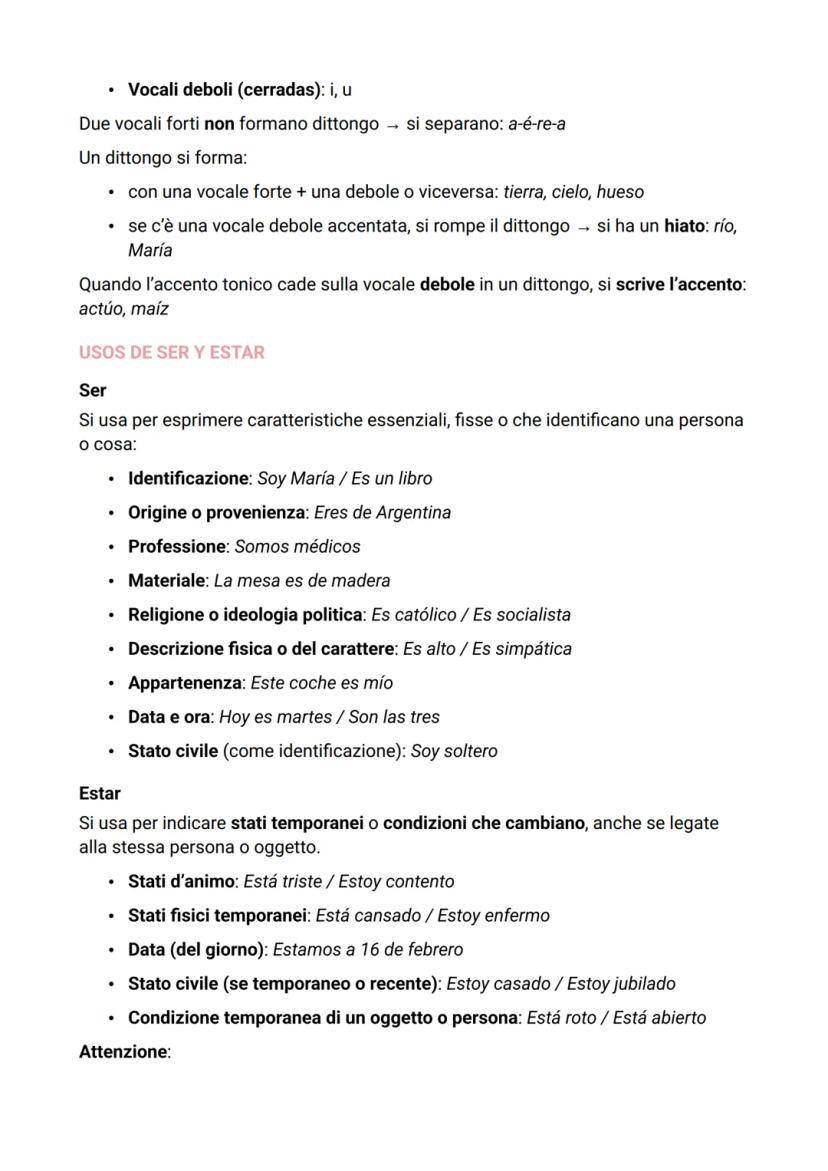 • Vocali deboli (cerradas): i, u

Due vocali forti non formano dittongo → si separano: a-é-re-a

Un dittongo si forma:

• con una vocale forte + una debole o viceversa: tierra, cielo, hueso
• se c'è una vocale debole accentata, si rompe il dittongo → si ha un hiato: río, María

Quando l'accento tonico cade sulla vocale debole in un dittongo, si scrive l'accento: actúo, maíz

USOS DE SER Y ESTAR

Ser
Si usa per esprimere caratteristiche essenziali, fisse o che identificano una persona o cosa:

• Identificazione: Soy María / Es un libro
• Origine o provenienza: Eres de Argentina
• Professione: Somos médicos
• Materiale: La mesa es de madera
• Religione o ideologia politica: Es católico / Es socialista
• Descrizione fisica o del carattere: Es alto / Es simpática
• Appartenenza: Este coche es mío
• Data e ora: Hoy es martes / Son las tres
• Stato civile (come identificazione): Soy soltero

Estar
Si usa per indicare stati temporanei o condizioni che cambiano, anche se legate alla stessa persona o oggetto.

• Stati d'animo: Está triste / Estoy contento
• Stati fisici temporanei: Está cansado / Estoy enfermo
• Data (del giorno): Estamos a 16 de febrero
• Stato civile (se temporaneo o recente): Estoy casado / Estoy jubilado
• Condizione temporanea di un oggetto o persona: Está roto / Está abierto

Attenzione: